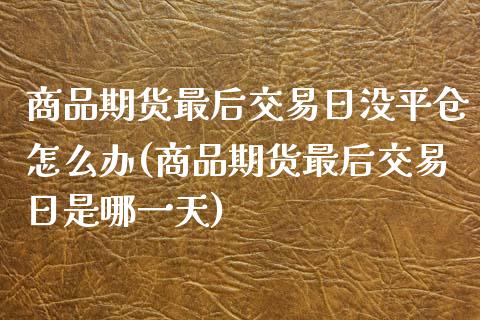 商品期货最后交易日没平仓怎么办(商品期货最后交易日是哪一天)